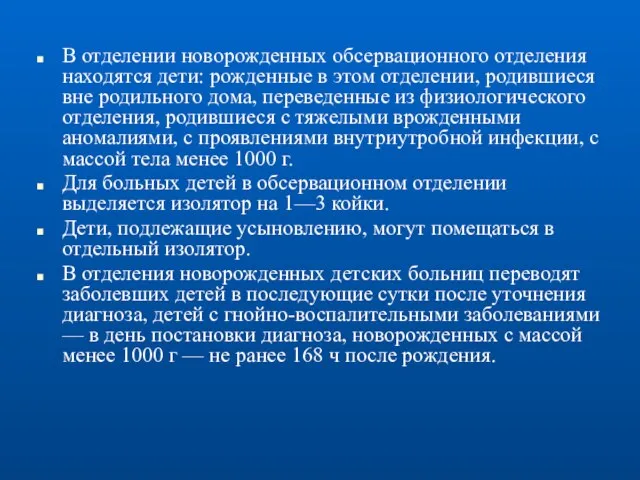 ■ В отделении новорожденных обсервационного отделения находятся дети: рожденные в этом отделении, родившиеся вне родильного дома, переведенные из физиологического отделения, родившиеся с тяжелыми врожденными аномалиями, с проявлениями внутриутробной инфекции, с массой тела менее 1000 г.

■ Для больных детей в обсервационном отделении выделяется изолятор на 1—3 койки.

■ Дети, подлежащие усыновлению, могут помещаться в отдельный изолятор.

■ В отделения новорожденных детских больниц переводят заболевших детей в последующие сутки после уточнения диагноза, детей с гнойно-воспалительными заболеваниями — в день постановки диагноза, новорожденных с массой менее 1000 г — не ранее 168 ч после рождения.